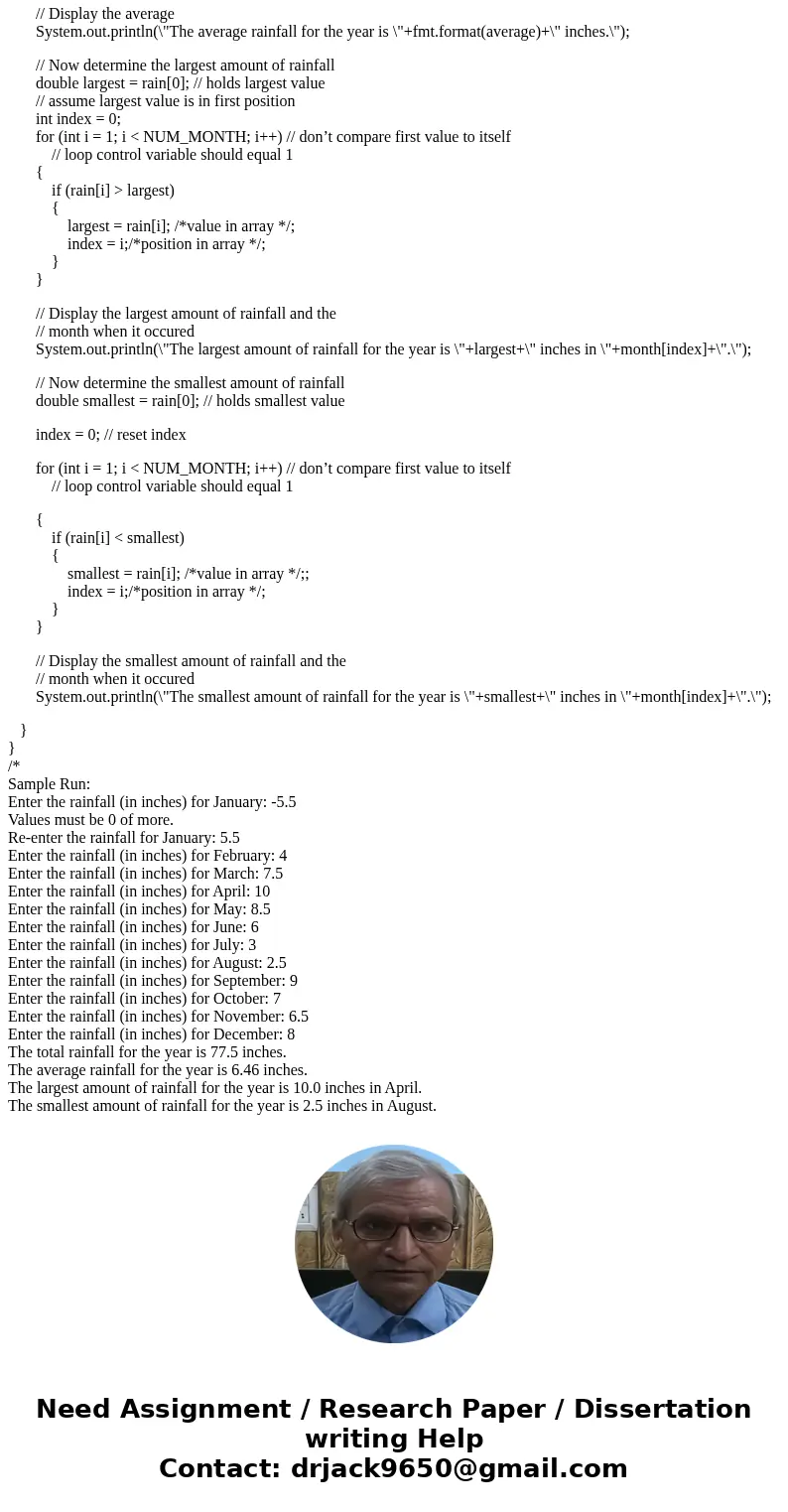 // Display the average
System.out.println(\"The average rainfall for the year is \"+fmt.format(average)+\" inches.\");

// Now determine the largest amount of rainfall
double largest = rain[0]; // holds largest value
// assume largest value is in first position
int index = 0;
for (int i = 1; i < NUM_MONTH; i++) // don’t compare first value to itself
// loop control variable should equal 1
{
if (rain[i] > largest)
{
largest = rain[i]; /*value in array */;
index = i;/*position in array */;
}
}

// Display the largest amount of rainfall and the
// month when it occured
System.out.println(\"The largest amount of rainfall for the year is \"+largest+\" inches in \"+month[index]+\".\");

// Now determine the smallest amount of rainfall
double smallest = rain[0]; // holds smallest value

index = 0; // reset index

for (int i = 1; i < NUM_MONTH; i++) // don’t compare first value to itself
// loop control variable should equal 1

{
if (rain[i] < smallest)
{
smallest = rain[i]; /*value in array */;;
index = i;/*position in array */;
}
}

// Display the smallest amount of rainfall and the
// month when it occured
System.out.println(\"The smallest amount of rainfall for the year is \"+smallest+\" inches in \"+month[index]+\".\");

}
}
/*
Sample Run:
Enter the rainfall (in inches) for January: -5.5
Values must be 0 of more.
Re-enter the rainfall for January: 5.5
Enter the rainfall (in inches) for February: 4
Enter the rainfall (in inches) for March: 7.5
Enter the rainfall (in inches) for April: 10
Enter the rainfall (in inches) for May: 8.5
Enter the rainfall (in inches) for June: 6
Enter the rainfall (in inches) for July: 3
Enter the rainfall (in inches) for August: 2.5
Enter the rainfall (in inches) for September: 9
Enter the rainfall (in inches) for October: 7
Enter the rainfall (in inches) for November: 6.5
Enter the rainfall (in inches) for December: 8
The total rainfall for the year is 77.5 inches.
The average rainfall for the year is 6.46 inches.
The largest amount of rainfall for the year is 10.0 inches in April.
The smallest amount of rainfall for the year is 2.5 inches in August.

Need Assignment / Research Paper / Dissertation writing Help
Contact: drjack9650@gmail.com